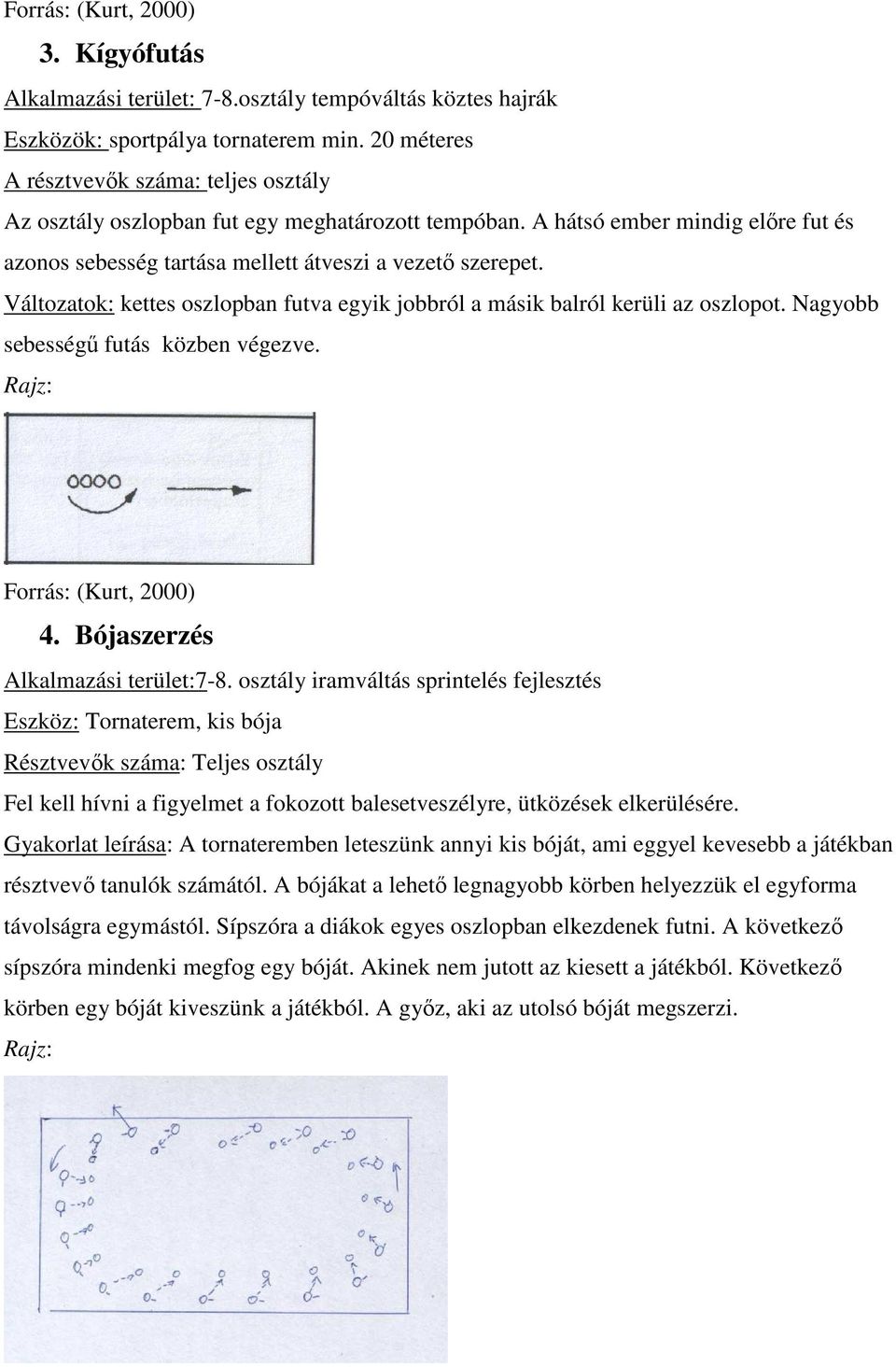 Forrás: (Kurt, 2000)

3. Kígyófutás

Alkalmazási terület: 7-8.osztály tempóváltás köztes hajrák

Eszközök: sportpálya tornaterem min. 20 méteres

A résztvevők száma: teljes osztály

Az osztály oszlopban fut egy meghatározott tempóban. A hátsó ember mindig előre fut és azonos sebesség tartása mellett átveszi a vezető szerepet.

Változatok: kettes oszlopban futva egyik jobbról a másik balról kerüli az oszlopot. Nagyobb sebességű futás közben végezve.

Rajz:

Forrás: (Kurt, 2000)

4. Bójaszerzés

Alkalmazási terület:7-8. osztály iramváltás sprintelés fejlesztés

Eszköz: Tornaterem, kis bója

Résztvevők száma: Teljes osztály

Fel kell hívni a figyelmet a fokozott balesetveszélyre, ütközések elkerülésére.

Gyakorlat leírása: A tornateremben leteszünk annyi kis bóját, ami eggyel kevesebb a játékban résztvevő tanulók számától. A bójákat a lehető legnagyobb körben helyezzük el egyforma távolságra egymástól. Sípszóra a diákok egyes oszlopban elkezdenek futni. A következő sípszóra mindenki megfog egy bóját. Akinek nem jutott az kiesett a játékból. Következő körben egy bóját kiveszünk a játékból. A győz, aki az utolsó bóját megszerzi.

Rajz: